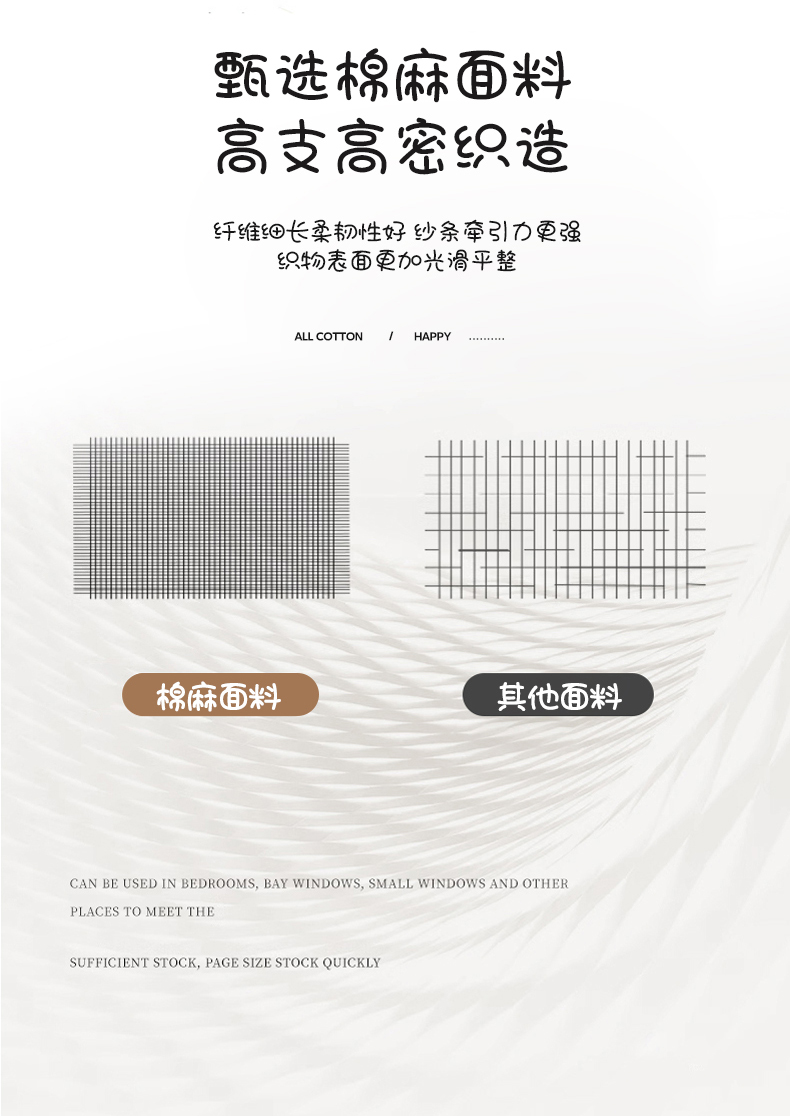 甄选棉麻面料
高支高密织造

纤维细长柔韧性好 纱条牵引力更强
织物表面更加光滑平整

ALL COTTON / HAPPY

棉麻面料

其他面料

CAN BE USED IN BEDROOMS, BAY WINDOWS, SMALL WINDOWS AND OTHER PLACES TO MEET THE

SUFFICIENT STOCK, PAGE SIZE STOCK QUICKLY